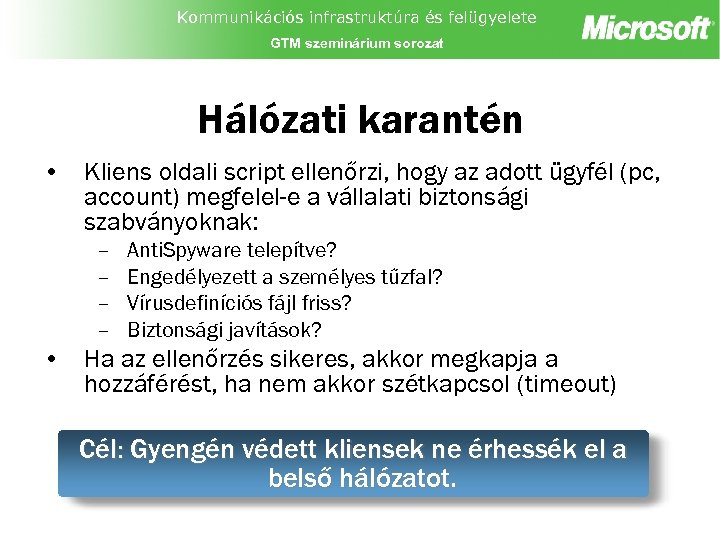 Kommunikációs infrastruktúra és felügyelete
GTM szeminárium sorozat

Microsoft

Hálózati karantén

• Kliens oldali script ellenőrzi, hogy az adott ügyfél (pc, account) megfelel-e a vállalati biztonsági szabványoknak:
– AntiSpyware telepítve?
– Engedélyezett a személyes tűzfal?
– Vírusdefiníciós fájl friss?
– Biztonsági javítások?
• Ha az ellenőrzés sikeres, akkor megkapja a hozzáférést, ha nem akkor szétkapcsol (timeout)

Cél: Gyengén védett kliensek ne érhessék el a belső hálózatot.